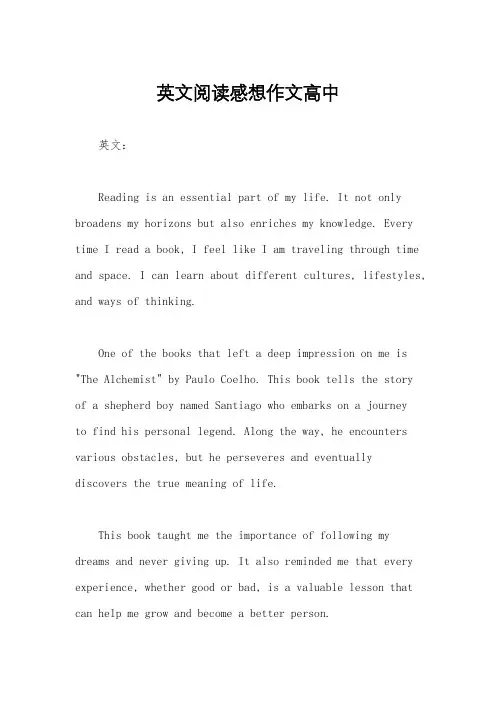 英文阅读感想作文高中

英文：

Reading is an essential part of my life. It not only broadens my horizons but also enriches my knowledge. Every time I read a book, I feel like I am traveling through time and space. I can learn about different cultures, lifestyles, and ways of thinking.

One of the books that left a deep impression on me is "The Alchemist" by Paulo Coelho. This book tells the story of a shepherd boy named Santiago who embarks on a journey to find his personal legend. Along the way, he encounters various obstacles, but he perseveres and eventually discovers the true meaning of life.

This book taught me the importance of following my dreams and never giving up. It also reminded me that every experience, whether good or bad, is a valuable lesson that can help me grow and become a better person.